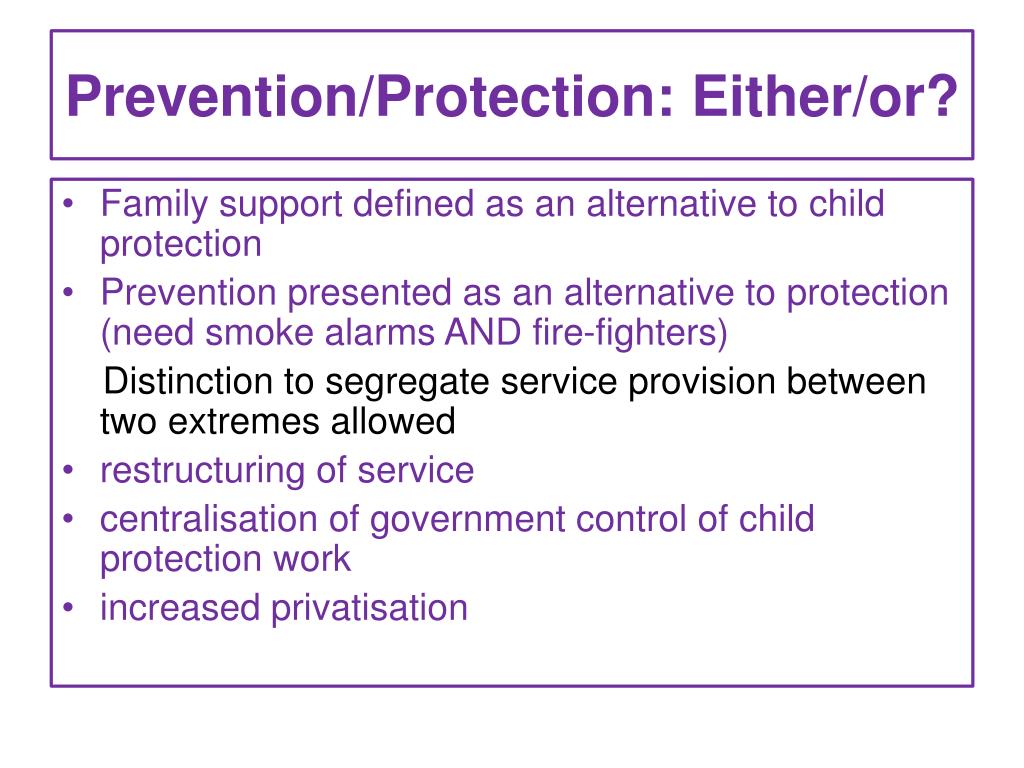 Prevention/Protection: Either/or?

• Family support defined as an alternative to child protection
• Prevention presented as an alternative to protection (need smoke alarms AND fire-fighters)

Distinction to segregate service provision between two extremes allowed

• restructuring of service
• centralisation of government control of child protection work
• increased privatisation